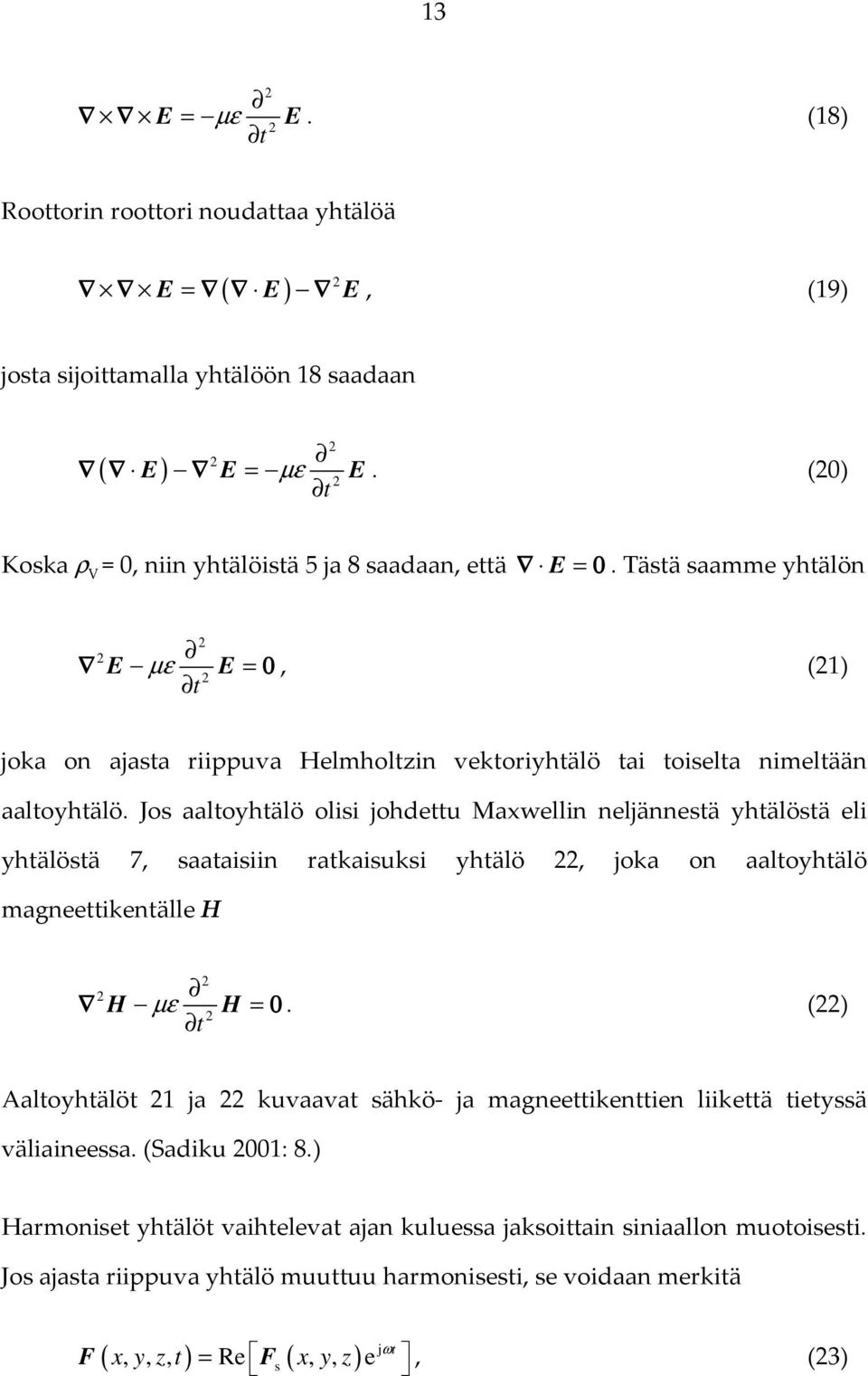 13

$\nabla \times \nabla \times \boldsymbol{E} = -\mu\varepsilon \frac{\partial^2}{\partial t^2} \boldsymbol{E}$. (18)

Roottorin roottori noudattaa yhtälöä

$\nabla \times \nabla \times \boldsymbol{E} = \nabla(\nabla \cdot \boldsymbol{E}) - \nabla^2 \boldsymbol{E}$, (19)

josta sijoittamalla yhtälöön 18 saadaan

$\nabla(\nabla \cdot \boldsymbol{E}) - \nabla^2 \boldsymbol{E} = -\mu\varepsilon \frac{\partial^2}{\partial t^2} \boldsymbol{E}$. (20)

Koska $\rho_V = 0$, niin yhtälöistä 5 ja 8 saadaan, että $\nabla \cdot \boldsymbol{E} = \boldsymbol{0}$. Tästä saamme yhtälön

$\nabla^2 \boldsymbol{E} - \mu\varepsilon \frac{\partial^2}{\partial t^2} \boldsymbol{E} = \boldsymbol{0}$, (21)

joka on ajasta riippuva Helmholtzin vektoriyhtälö tai toiselta nimeltään aaltoyhtälö. Jos aaltoyhtälö olisi johdettu Maxwellin neljännestä yhtälöstä eli yhtälöstä 7, saataisiin ratkaisuksi yhtälö 22, joka on aaltoyhtälö magneettikentälle $\boldsymbol{H}$

$\nabla^2 \boldsymbol{H} - \mu\varepsilon \frac{\partial^2}{\partial t^2} \boldsymbol{H} = \boldsymbol{0}$. (22)

Aaltoyhtälöt 21 ja 22 kuvaavat sähkö- ja magneettikenttien liikettä tietyssä väliaineessa. (Sadiku 2001: 8.)

Harmoniset yhtälöt vaihtelevat ajan kuluessa jaksoittain siniaallon muotoisesti. Jos ajasta riippuva yhtälö muuttuu harmonisesti, se voidaan merkitä

$\boldsymbol{F}(x, y, z, t) = \mathrm{Re}\left[\boldsymbol{F}_s(x, y, z)\mathrm{e}^{\mathrm{j}\omega t}\right]$, (23)